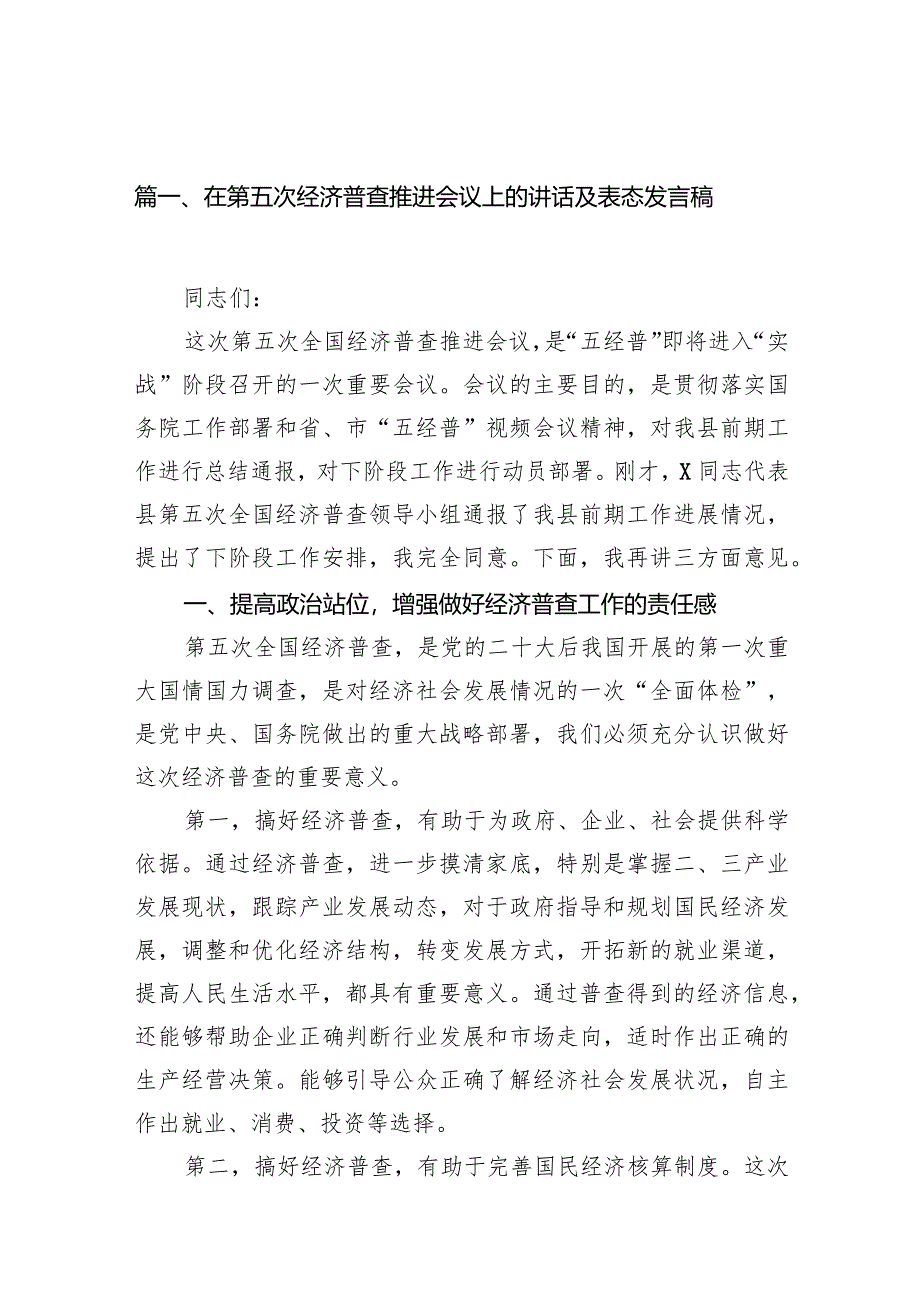 篇一、在第五次经济普查推进会议上的讲话及表态发言稿

同志们：

这次第五次全国经济普查推进会议，是“五经普”即将进入“实战”阶段召开的一次重要会议。会议的主要目的，是贯彻落实国务院工作部署和省、市“五经普”视频会议精神，对我县前期工作进行总结通报，对下阶段工作进行动员部署。刚才，X同志代表县第五次全国经济普查领导小组通报了我县前期工作进展情况，提出了下阶段工作安排，我完全同意。下面，我再讲三方面意见。

一、提高政治站位，增强做好经济普查工作的责任感

第五次全国经济普查，是党的二十大后我国开展的第一次重大国情国力调查，是对经济社会发展情况的一次“全面体检”，是党中央、国务院做出的重大战略部署，我们必须充分认识做好这次经济普查的重要意义。

第一，搞好经济普查，有助于为政府、企业、社会提供科学依据。通过经济普查，进一步摸清家底，特别是掌握二、三产业发展现状，跟踪产业发展动态，对于政府指导和规划国民经济发展，调整和优化经济结构，转变发展方式，开拓新的就业渠道，提高人民生活水平，都具有重要意义。通过普查得到的经济信息，还能够帮助企业正确判断行业发展和市场走向，适时作出正确的生产经营决策。能够引导公众正确了解经济社会发展状况，自主作出就业、消费、投资等选择。

第二，搞好经济普查，有助于完善国民经济核算制度。这次